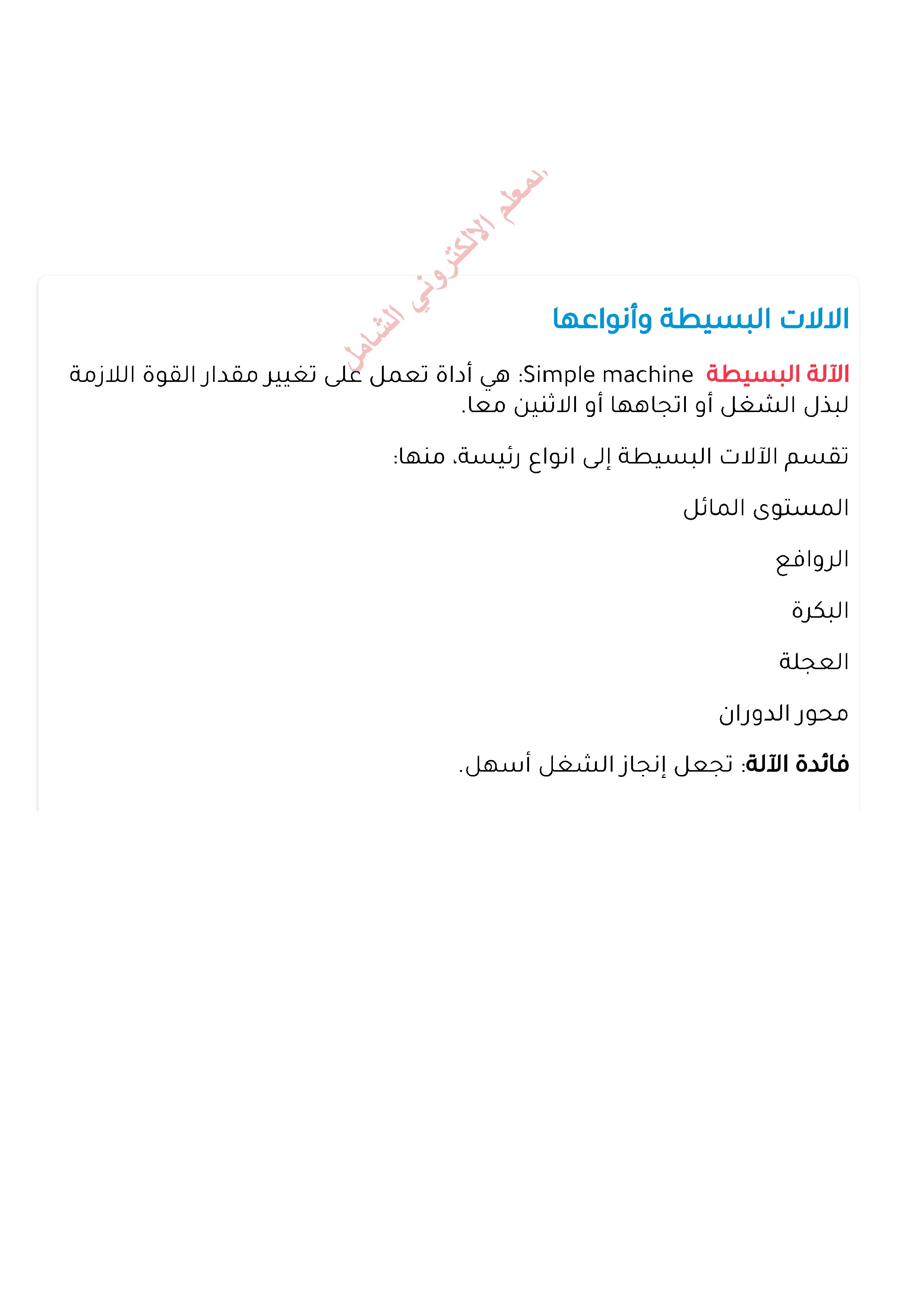 المعلم الالكتروني الشامل

الالات البسيطة وأنواعها

الآلة البسيطة Simple machine: هي أداة تعمل على تغيير مقدار القوة اللازمة لبذل الشغل أو اتجاهها أو الاثنين معا.

تقسم الآلات البسيطة إلى انواع رئيسة، منها:

المستوى المائل

الروافع

البكرة

العجلة

محور الدوران

فائدة الآلة: تجعل إنجاز الشغل أسهل.